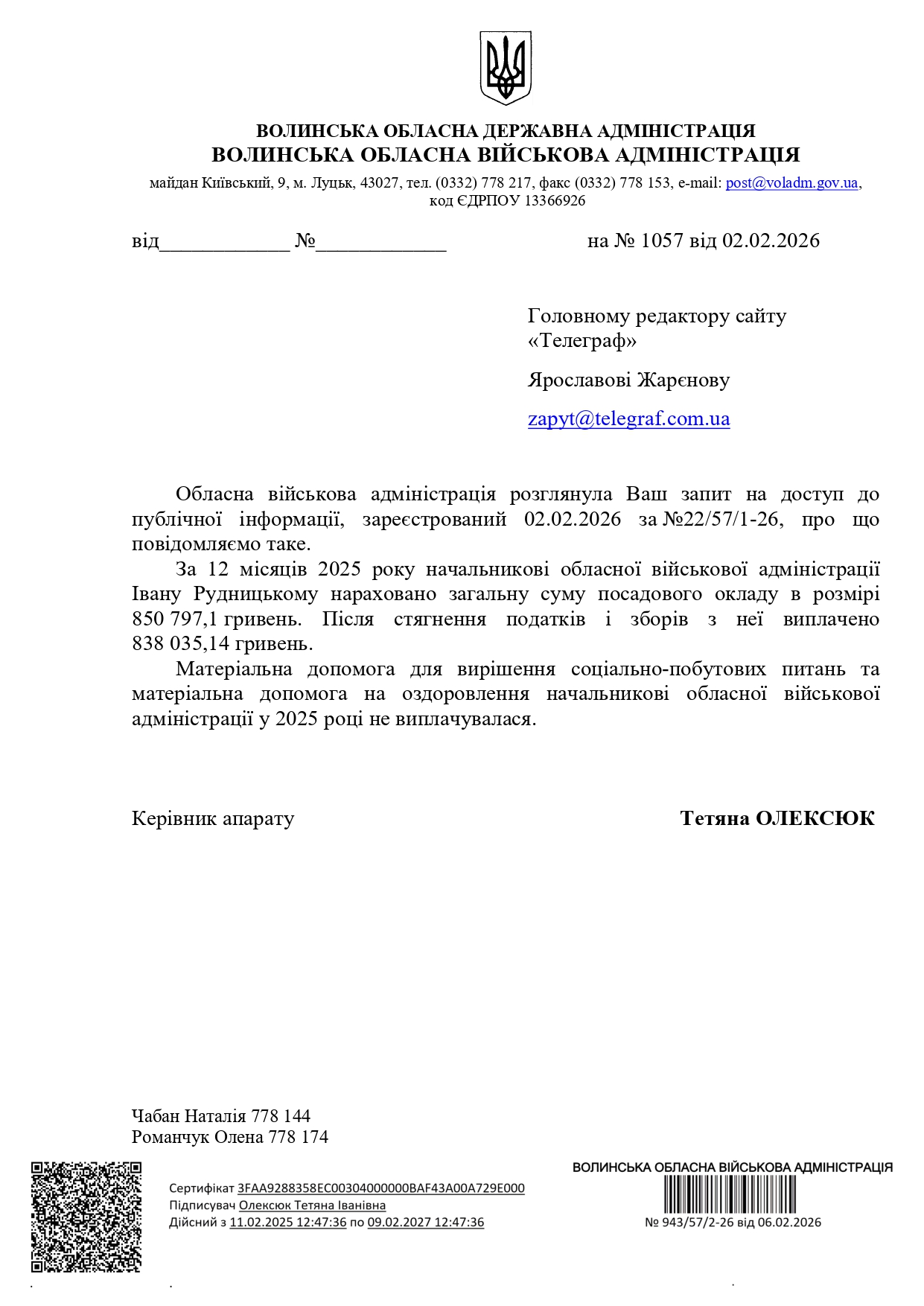 ВОЛИНСЬКА ОБЛАСНА ДЕРЖАВНА АДМІНІСТРАЦІЯ
ВОЛИНСЬКА ОБЛАСНА ВІЙСЬКОВА АДМІНІСТРАЦІЯ
майдан Київський, 9, м. Луцьк, 43027, тел. (0332) 778 217, факс (0332) 778 153, e-mail: post@voladm.gov.ua, код ЄДРПОУ 13366926

від____________ №____________ на № 1057 від 02.02.2026

Головному редактору сайту «Телеграф»

Ярославові Жарєнову

zapyt@telegraf.com.ua

Обласна військова адміністрація розглянула Ваш запит на доступ до публічної інформації, зареєстрований 02.02.2026 за №22/57/1-26, про що повідомляємо таке.

За 12 місяців 2025 року начальникові обласної військової адміністрації Івану Рудницькому нараховано загальну суму посадового окладу в розмірі 850 797,1 гривень. Після стягнення податків і зборів з неї виплачено 838 035,14 гривень.

Матеріальна допомога для вирішення соціально-побутових питань та матеріальна допомога на оздоровлення начальникові обласної військової адміністрації у 2025 році не виплачувалася.

Керівник апарату Тетяна ОЛЕКСЮК

Чабан Наталія 778 144
Романчук Олена 778 174

Сертифікат 3FAA9288358EC00304000000BAF43A00A729E000
Підписувач Олексюк Тетяна Іванівна
Дійсний з 11.02.2025 12:47:36 по 09.02.2027 12:47:36

ВОЛИНСЬКА ОБЛАСНА ВІЙСЬКОВА АДМІНІСТРАЦІЯ
№ 943/57/2-26 від 06.02.2026